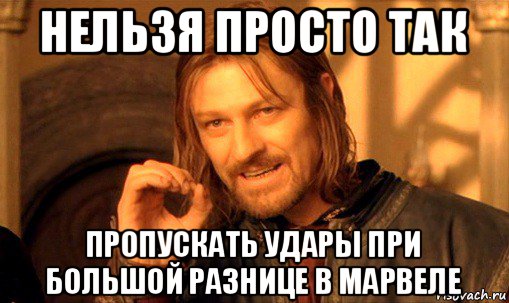 НЕЛЬЗЯ ПРОСТО ТАК

ПРОПУСКАТЬ УДАРЫ ПРИ БОЛЬШОЙ РАЗНИЦЕ В МАРВЕЛЕ

risovach.ru